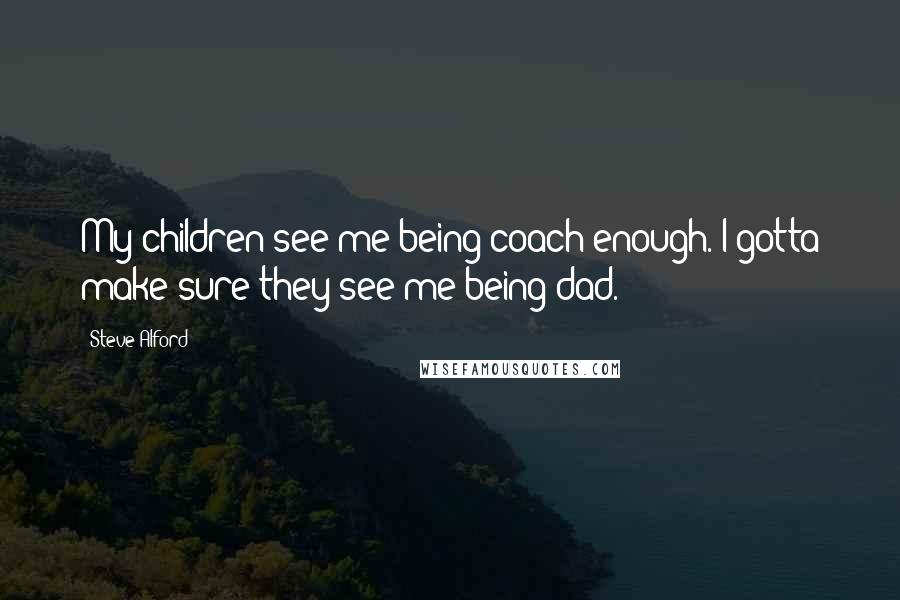 My children see me being coach enough. I gotta make sure they see me being dad.

Steve Alford

WISEFAMOUSQUOTES.COM